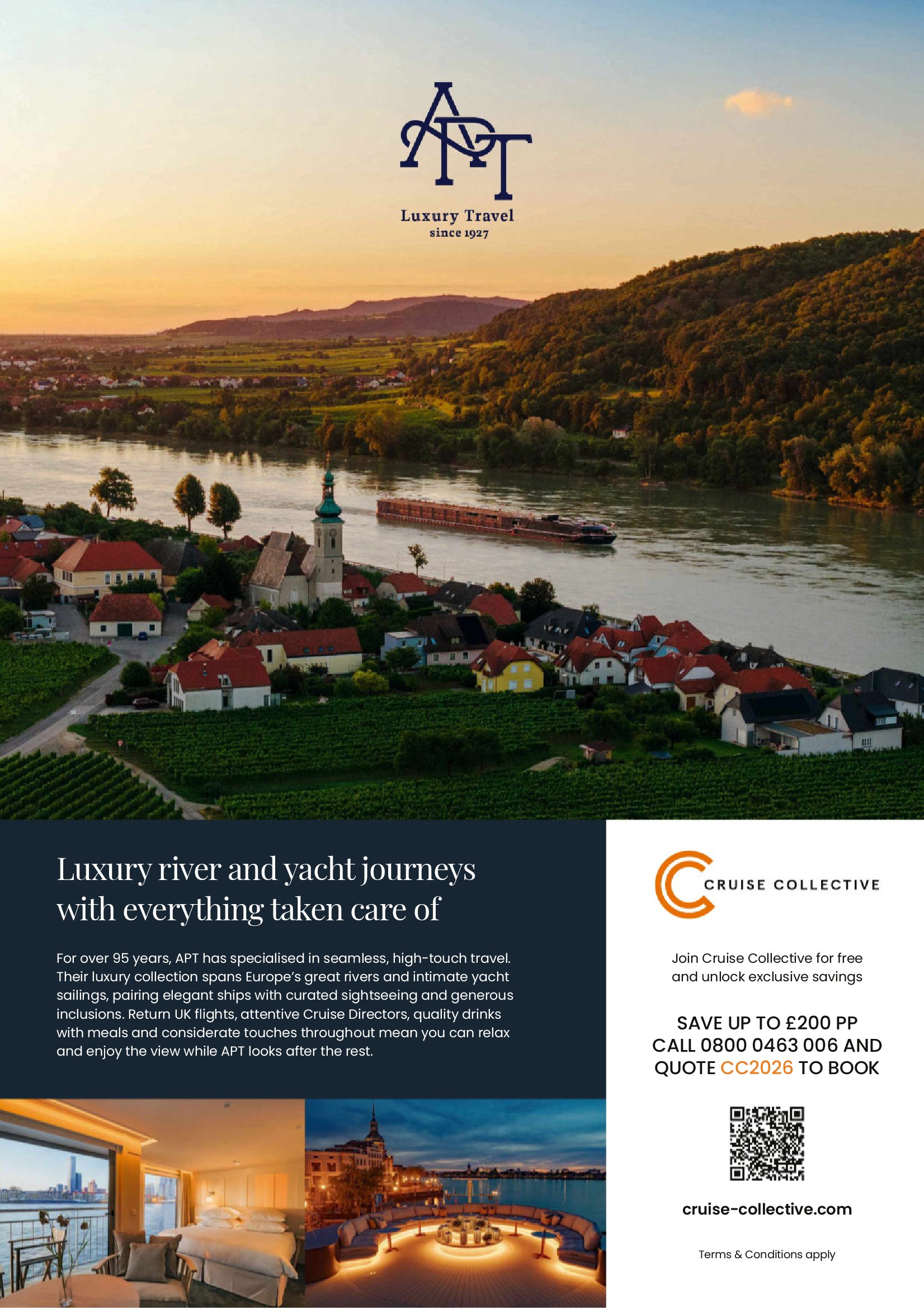 APT

Luxury Travel
since 1927

Luxury river and yacht journeys with everything taken care of

For over 95 years, APT has specialised in seamless, high-touch travel. Their luxury collection spans Europe's great rivers and intimate yacht sailings, pairing elegant ships with curated sightseeing and generous inclusions. Return UK flights, attentive Cruise Directors, quality drinks with meals and considerate touches throughout mean you can relax and enjoy the view while APT looks after the rest.

CRUISE COLLECTIVE

Join Cruise Collective for free and unlock exclusive savings

SAVE UP TO £200 PP
CALL 0800 0463 006 AND
QUOTE CC2026 TO BOOK

cruise-collective.com

Terms & Conditions apply